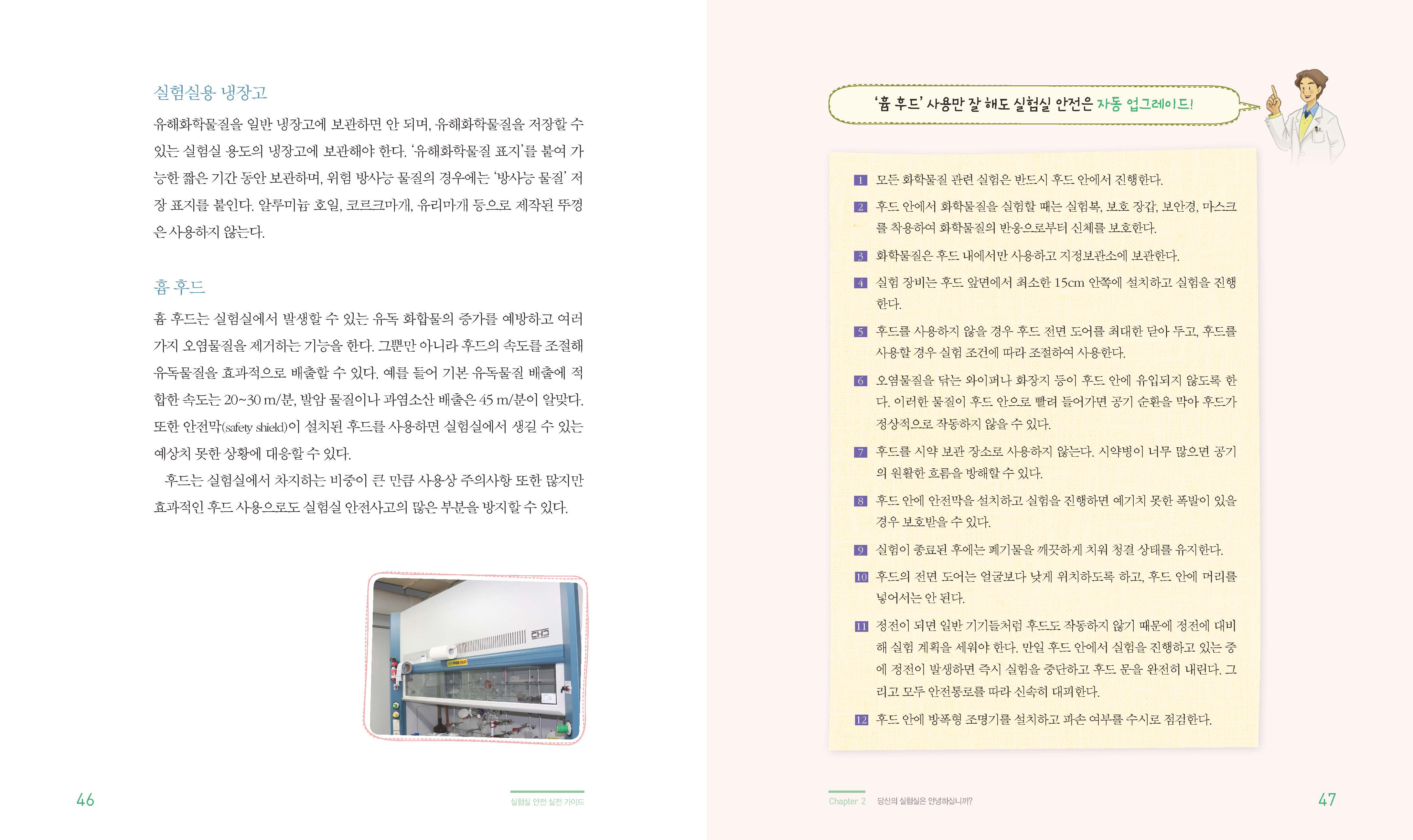 실험실용 냉장고

유해화학물질을 일반 냉장고에 보관하면 안 되며, 유해화학물질을 저장할 수 있는 실험실 용도의 냉장고에 보관해야 한다. '유해화학물질 표지'를 붙여 가능한 짧은 기간 동안 보관하며, 위험 방사능 물질의 경우에는 '방사능 물질' 저장 표지를 붙인다. 알루미늄 호일, 코르크마개, 유리마개 등으로 제작된 뚜껑은 사용하지 않는다.

흄 후드

흄 후드는 실험실에서 발생할 수 있는 유독 화합물의 증가를 예방하고 여러 가지 오염물질을 제거하는 기능을 한다. 그뿐만 아니라 후드의 속도를 조절해 유독물질을 효과적으로 배출할 수 있다. 예를 들어 기본 유독물질 배출에 적합한 속도는 20~30 m/분, 발암 물질이나 과염소산 배출은 45 m/분이 알맞다. 또한 안전막(safety shield)이 설치된 후드를 사용하면 실험실에서 생길 수 있는 예상치 못한 상황에 대응할 수 있다.

후드는 실험실에서 차지하는 비중이 큰 만큼 사용상 주의사항 또한 많지만 효과적인 후드 사용으로도 실험실 안전사고의 많은 부분을 방지할 수 있다.

46

실험실 안전 실전 가이드

'흄 후드' 사용만 잘 해도 실험실 안전은 자동 업그레이드!

1 모든 화학물질 관련 실험은 반드시 후드 안에서 진행한다.
2 후드 안에서 화학물질을 실험할 때는 실험복, 보호 장갑, 보안경, 마스크를 착용하여 화학물질의 반응으로부터 신체를 보호한다.
3 화학물질은 후드 내에서만 사용하고 지정보관소에 보관한다.
4 실험 장비는 후드 앞면에서 최소한 15cm 안쪽에 설치하고 실험을 진행한다.
5 후드를 사용하지 않을 경우 후드 전면 도어를 최대한 닫아 두고, 후드를 사용할 경우 실험 조건에 따라 조절하여 사용한다.
6 오염물질을 닦는 와이퍼나 화장지 등이 후드 안에 유입되지 않도록 한다. 이러한 물질이 후드 안으로 빨려 들어가면 공기 순환을 막아 후드가 정상적으로 작동하지 않을 수 있다.
7 후드를 시약 보관 장소로 사용하지 않는다. 시약병이 너무 많으면 공기의 원활한 흐름을 방해할 수 있다.
8 후드 안에 안전막을 설치하고 실험을 진행하면 예기치 못한 폭발이 있을 경우 보호받을 수 있다.
9 실험이 종료된 후에는 폐기물을 깨끗하게 치워 청결 상태를 유지한다.
10 후드의 전면 도어는 얼굴보다 낮게 위치하도록 하고, 후드 안에 머리를 넣어서는 안 된다.
11 정전이 되면 일반 기기들처럼 후드도 작동하지 않기 때문에 정전에 대비해 실험 계획을 세워야 한다. 만일 후드 안에서 실험을 진행하고 있는 중에 정전이 발생하면 즉시 실험을 중단하고 후드 문을 완전히 내린다. 그리고 모두 안전통로를 따라 신속히 대피한다.
12 후드 안에 방폭형 조명기를 설치하고 파손 여부를 수시로 점검한다.

Chapter 2 당신의 실험실은 안녕하십니까?

47